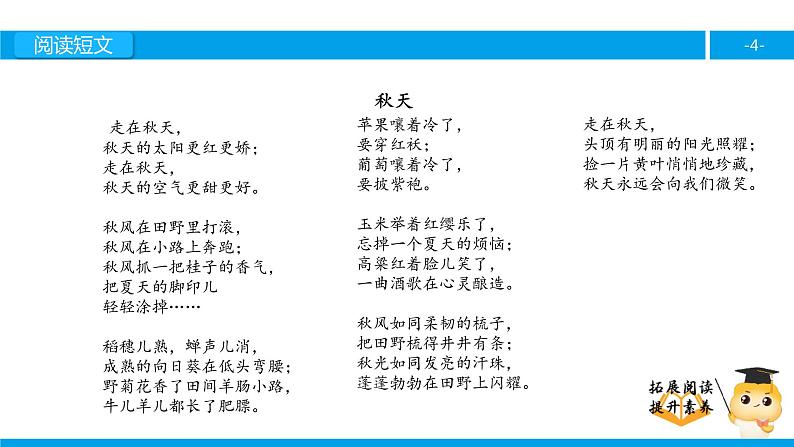 阅读短文

-4-

秋天

走在秋天，
秋天的太阳更红更娇；
走在秋天，
秋天的空气更甜更好。

秋风在田野里打滚，
秋风在小路上奔跑；
秋风抓一把桂子的香气，
把夏天的脚印儿
轻轻涂掉……

稻穗儿熟，蝉声儿消，
成熟的向日葵在低头弯腰；
野菊花香了田间羊肠小路，
牛儿羊儿都长了肥膘。

苹果嚷着冷了，
要穿红袄；
葡萄嚷着冷了，
要披紫袍。

玉米举着红缨乐了，
忘掉一个夏天的烦恼；
高粱红着脸儿笑了，
一曲酒歌在心灵酿造。

秋风如同柔韧的梳子，
把田野梳得井井有条；
秋光如同发亮的汗珠，
蓬蓬勃勃在田野上闪耀。

走在秋天，
头顶有明丽的阳光照耀；
捡一片黄叶悄悄地珍藏，
秋天永远会向我们微笑。

拓展阅读
提升素养